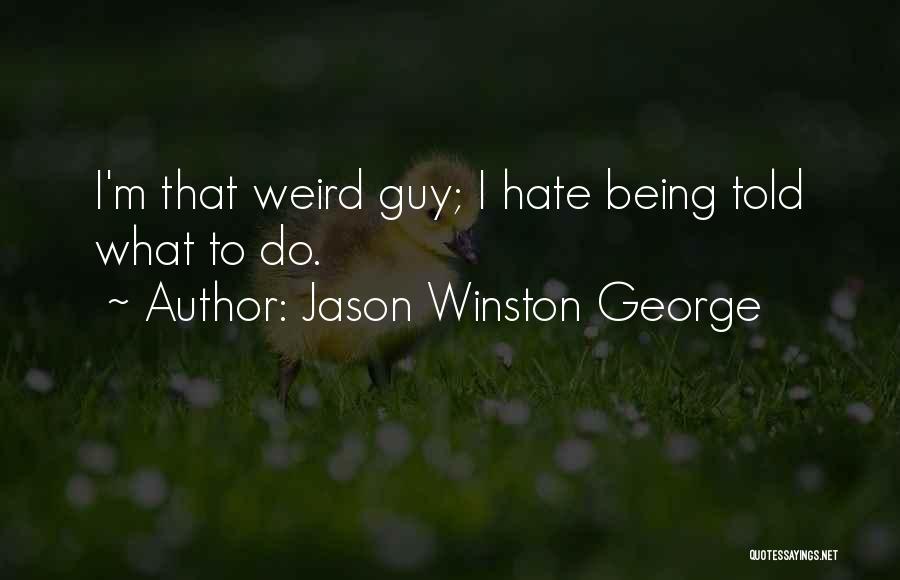 I'm that weird guy; I hate being told what to do.

~ Author: Jason Winston George

QUOTESSAYINGS.NET